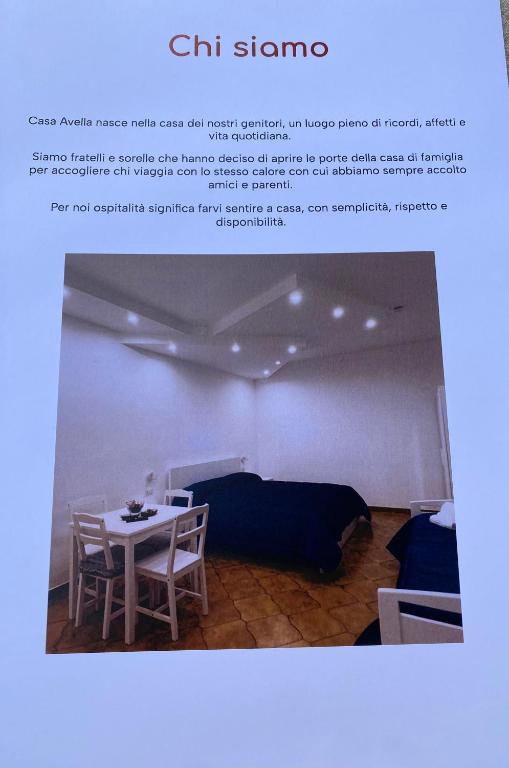 Chi siamo

Casa Avella nasce nella casa dei nostri genitori, un luogo pieno di ricordi, affetti e vita quotidiana.

Siamo fratelli e sorelle che hanno deciso di aprire le porte della casa di famiglia per accogliere chi viaggia con lo stesso calore con cui abbiamo sempre accolto amici e parenti.

Per noi ospitalità significa farvi sentire a casa, con semplicità, rispetto e disponibilità.